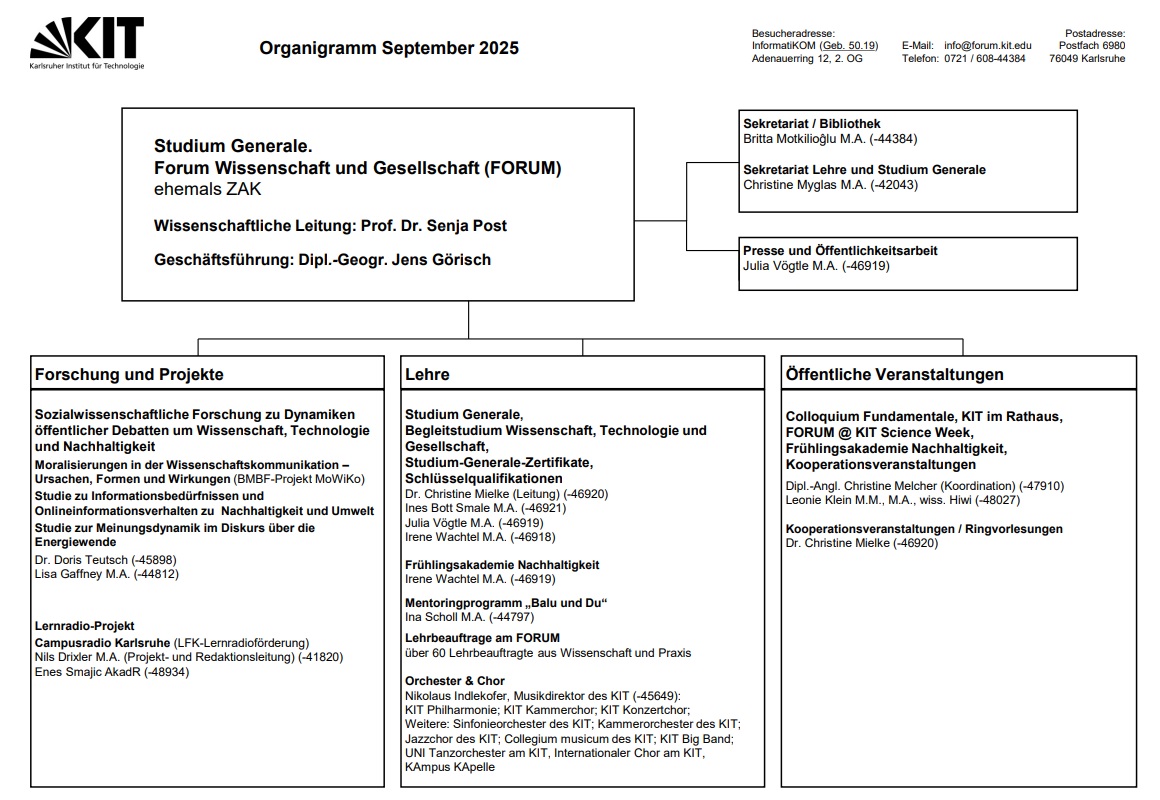 KIT
Karlsruher Institut für Technologie

Organigramm September 2025

Besucheradresse:
InformatiKOM (Geb. 50.19)
Adenauerring 12, 2. OG

E-Mail: info@forum.kit.edu
Telefon: 0721 / 608-44384

Postadresse:
Postfach 6980
76049 Karlsruhe

Studium Generale.
Forum Wissenschaft und Gesellschaft (FORUM)
ehemals ZAK

Wissenschaftliche Leitung: Prof. Dr. Senja Post

Geschäftsführung: Dipl.-Geogr. Jens Görisch

Sekretariat / Bibliothek
Britta Motkilioğlu M.A. (-44384)

Sekretariat Lehre und Studium Generale
Christine Myglas M.A. (-42043)

Presse und Öffentlichkeitsarbeit
Julia Vögtle M.A. (-46919)

Forschung und Projekte

Sozialwissenschaftliche Forschung zu Dynamiken öffentlicher Debatten um Wissenschaft, Technologie und Nachhaltigkeit
Moralisierungen in der Wissenschaftskommunikation – Ursachen, Formen und Wirkungen (BMBF-Projekt MoWiKo)
Studie zu Informationsbedürfnissen und Onlineinformationsverhalten zu Nachhaltigkeit und Umwelt
Studie zur Meinungsdynamik im Diskurs über die Energiewende
Dr. Doris Teutsch (-45898)
Lisa Gaffney M.A. (-44812)

Lernradio-Projekt
Campusradio Karlsruhe (LFK-Lernradioförderung)
Nils Drixler M.A. (Projekt- und Redaktionsleitung) (-41820)
Enes Smajic AkadR (-48934)

Lehre

Studium Generale,
Begleitstudium Wissenschaft, Technologie und Gesellschaft,
Studium-Generale-Zertifikate,
Schlüsselqualifikationen
Dr. Christine Mielke (Leitung) (-46920)
Ines Bott Smale M.A. (-46921)
Julia Vögtle M.A. (-46919)
Irene Wachtel M.A. (-46918)

Frühlingsakademie Nachhaltigkeit
Irene Wachtel M.A. (-46919)

Mentoringprogramm „Balu und Du“
Ina Scholl M.A. (-44797)

Lehrbeauftrage am FORUM
über 60 Lehrbeauftragte aus Wissenschaft und Praxis

Orchester & Chor
Nikolaus Indlekofer, Musikdirektor des KIT (-45649):
KIT Philharmonie; KIT Kammerchor; KIT Konzertchor;
Weitere: Sinfonieorchester des KIT; Kammerorchester des KIT; Jazzchor des KIT; Collegium musicum des KIT; KIT Big Band; UNI Tanzorchester am KIT, Internationaler Chor am KIT, KAmpus KApelle

Öffentliche Veranstaltungen

Colloquium Fundamentale, KIT im Rathaus, FORUM @ KIT Science Week, Frühlingsakademie Nachhaltigkeit, Kooperationsveranstaltungen
Dipl.-Angl. Christine Melcher (Koordination) (-47910)
Leonie Klein M.M., M.A., wiss. Hiwi (-48027)

Kooperationsveranstaltungen / Ringvorlesungen
Dr. Christine Mielke (-46920)